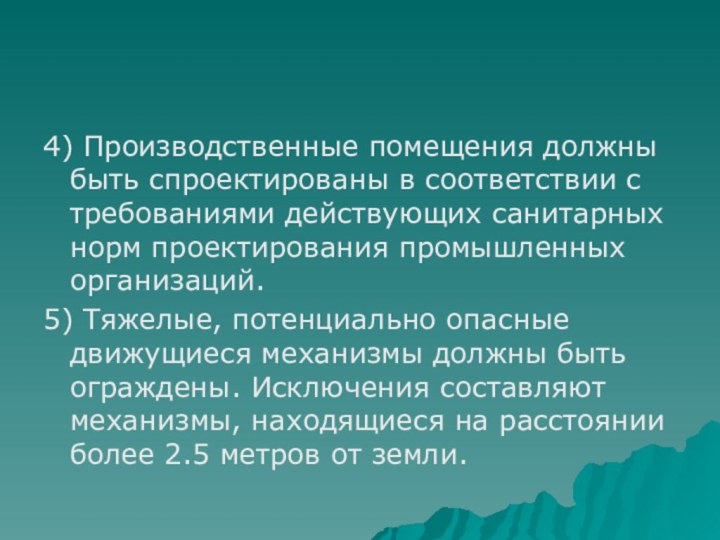 4) Производственные помещения должны быть спроектированы в соответствии с требованиями действующих санитарных норм проектирования промышленных организаций.

5) Тяжелые, потенциально опасные движущиеся механизмы должны быть ограждены. Исключения составляют механизмы, находящиеся на расстоянии более 2.5 метров от земли.